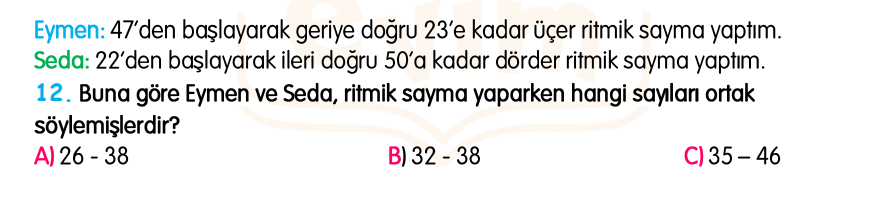 Eymen: 47'den başlayarak geriye doğru 23'e kadar üçer ritmik sayma yaptım.
Seda: 22'den başlayarak ileri doğru 50'a kadar dörder ritmik sayma yaptım.

12. Buna göre Eymen ve Seda, ritmik sayma yaparken hangi sayıları ortak söylemişlerdir?

A) 26 - 38
B) 32 - 38
C) 35 – 46